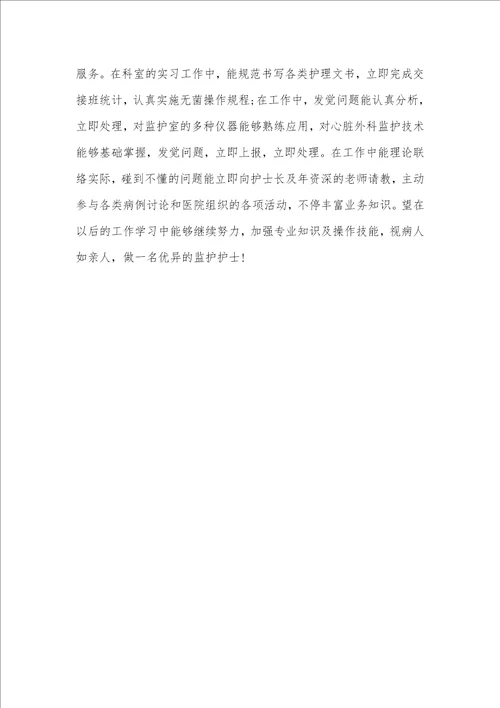 服务。在科室的实习工作中，能规范书写各类护理文书，立即完成交接班统计，认真实施无菌操作规程;在工作中，发觉问题能认真分析，立即处理，对监护室的多种仪器能够熟练应用，对心脏外科监护技术能够基础掌握，发觉问题，立即上报，立即处理。在工作中能理论联络实际，碰到不懂的问题能立即向护士长及年资深的老师请教，主动参与各类病例讨论和医院组织的各项活动，不停丰富业务知识。望在以后的工作学习中能够继续努力，加强专业知识及操作技能，视病人如亲人，做一名优异的监护护士！